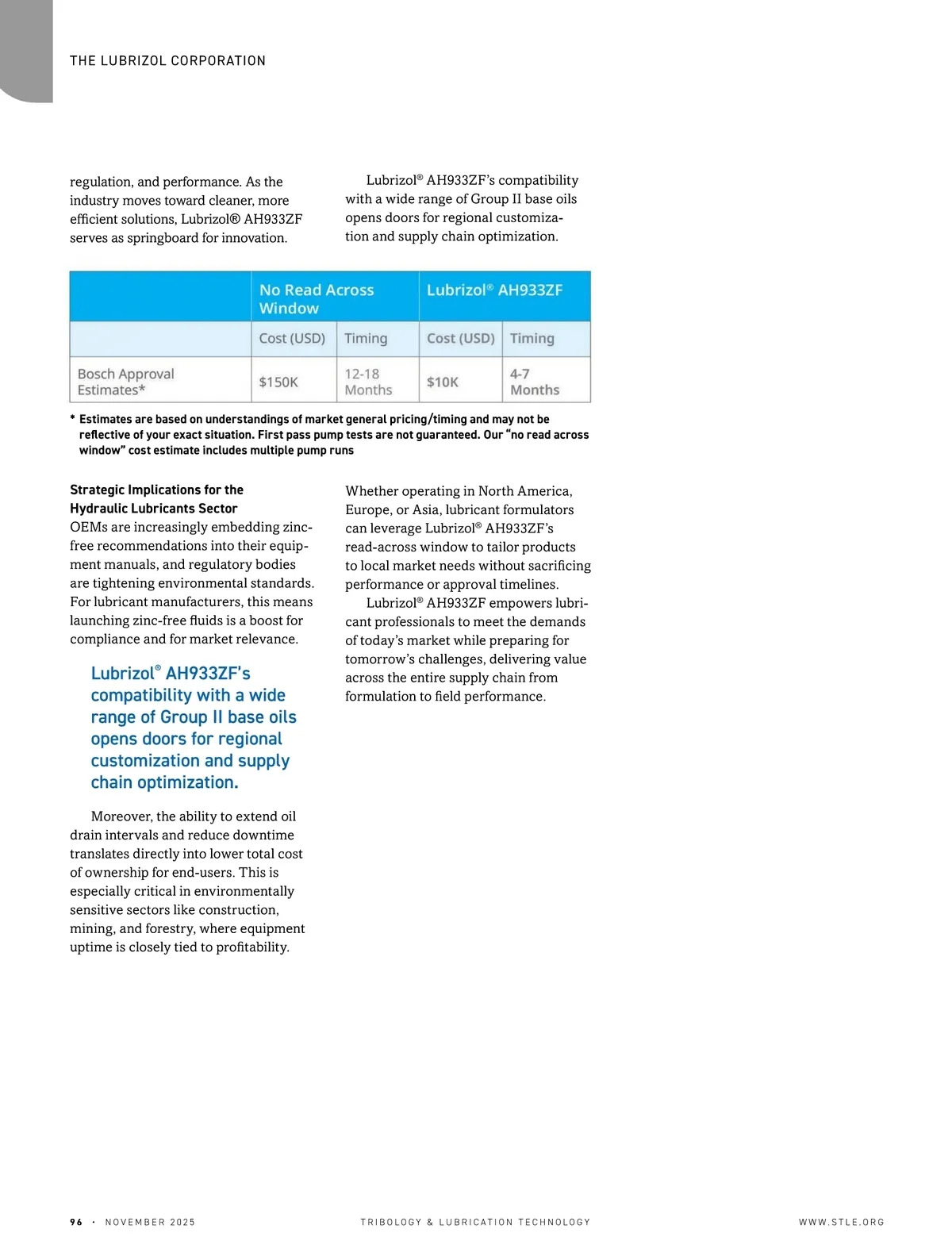 THE LUBRIZOL CORPORATION

regulation, and performance. As the industry moves toward cleaner, more efficient solutions, Lubrizol® AH933ZF serves as springboard for innovation.

Lubrizol® AH933ZF's compatibility with a wide range of Group II base oils opens doors for regional customization and supply chain optimization.

| | No Read Across Window | | Lubrizol® AH933ZF | |
|---|---|---|---|---|
| | Cost (USD) | Timing | Cost (USD) | Timing |
| Bosch Approval Estimates* | $150K | 12-18 Months | $10K | 4-7 Months |

* Estimates are based on understandings of market general pricing/timing and may not be reflective of your exact situation. First pass pump tests are not guaranteed. Our "no read across window" cost estimate includes multiple pump runs

Strategic Implications for the Hydraulic Lubricants Sector
OEMs are increasingly embedding zinc-free recommendations into their equipment manuals, and regulatory bodies are tightening environmental standards. For lubricant manufacturers, this means launching zinc-free fluids is a boost for compliance and for market relevance.

Lubrizol® AH933ZF's compatibility with a wide range of Group II base oils opens doors for regional customization and supply chain optimization.

Moreover, the ability to extend oil drain intervals and reduce downtime translates directly into lower total cost of ownership for end-users. This is especially critical in environmentally sensitive sectors like construction, mining, and forestry, where equipment uptime is closely tied to profitability.

Whether operating in North America, Europe, or Asia, lubricant formulators can leverage Lubrizol® AH933ZF's read-across window to tailor products to local market needs without sacrificing performance or approval timelines.

Lubrizol® AH933ZF empowers lubricant professionals to meet the demands of today's market while preparing for tomorrow's challenges, delivering value across the entire supply chain from formulation to field performance.

96 · NOVEMBER 2025 TRIBOLOGY & LUBRICATION TECHNOLOGY WWW.STLE.ORG